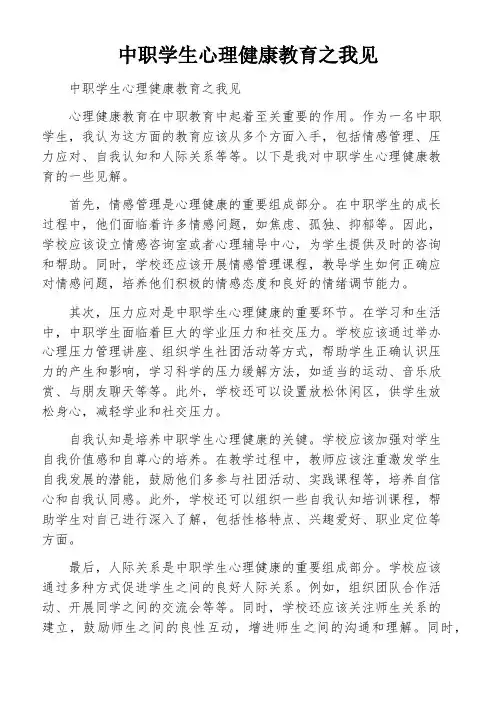 中职学生心理健康教育之我见

中职学生心理健康教育之我见

心理健康教育在中职教育中起着至关重要的作用。作为一名中职学生，我认为这方面的教育应该从多个方面入手，包括情感管理、压力应对、自我认知和人际关系等等。以下是我对中职学生心理健康教育的一些见解。

首先，情感管理是心理健康的重要组成部分。在中职学生的成长过程中，他们面临着许多情感问题，如焦虑、孤独、抑郁等。因此，学校应该设立情感咨询室或者心理辅导中心，为学生提供及时的咨询和帮助。同时，学校还应该开展情感管理课程，教导学生如何正确应对情感问题，培养他们积极的情感态度和良好的情绪调节能力。

其次，压力应对是中职学生心理健康的重要环节。在学习和生活中，中职学生面临着巨大的学业压力和社交压力。学校应该通过举办心理压力管理讲座、组织学生社团活动等方式，帮助学生正确认识压力的产生和影响，学习科学的压力缓解方法，如适当的运动、音乐欣赏、与朋友聊天等等。此外，学校还可以设置放松休闲区，供学生放松身心，减轻学业和社交压力。

自我认知是培养中职学生心理健康的关键。学校应该加强对学生自我价值感和自尊心的培养。在教学过程中，教师应该注重激发学生自我发展的潜能，鼓励他们多参与社团活动、实践课程等，培养自信心和自我认同感。此外，学校还可以组织一些自我认知培训课程，帮助学生对自己进行深入了解，包括性格特点、兴趣爱好、职业定位等方面。

最后，人际关系是中职学生心理健康的重要组成部分。学校应该通过多种方式促进学生之间的良好人际关系。例如，组织团队合作活动、开展同学之间的交流会等等。同时，学校还应该关注师生关系的建立，鼓励师生之间的良性互动，增进师生之间的沟通和理解。同时，